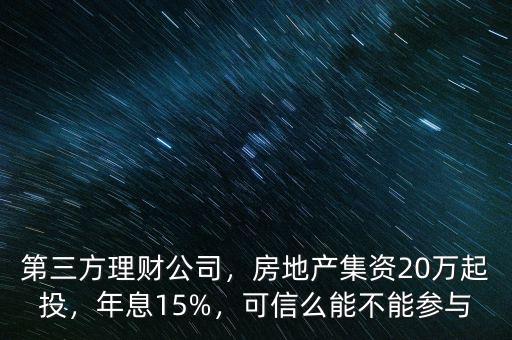 第三方理财公司，房地产集资20万起投，年息15%，可信么能不能参与